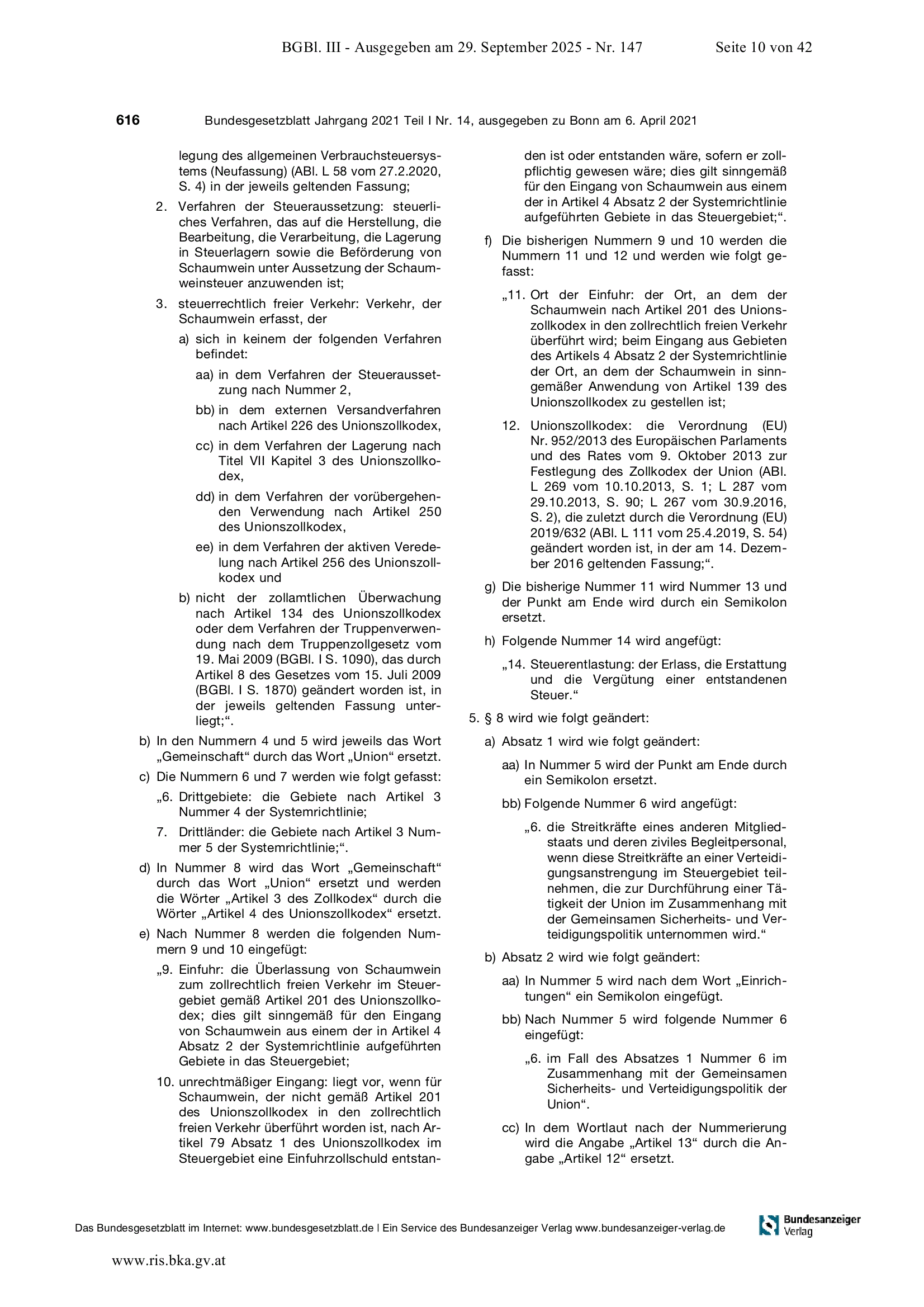 BGBl. III - Ausgegeben am 29. September 2025 - Nr. 147 Seite 10 von 42

616 Bundesgesetzblatt Jahrgang 2021 Teil I Nr. 14, ausgegeben zu Bonn am 6. April 2021

legung des allgemeinen Verbrauchsteuersystems (Neufassung) (ABl. L 58 vom 27.2.2020, S. 4) in der jeweils geltenden Fassung;

2. Verfahren der Steueraussetzung: steuerliches Verfahren, das auf die Herstellung, die Bearbeitung, die Verarbeitung, die Lagerung in Steuerlagern sowie die Beförderung von Schaumwein unter Aussetzung der Schaumweinsteuer anzuwenden ist;

3. steuerrechtlich freier Verkehr: Verkehr, der Schaumwein erfasst, der

a) sich in keinem der folgenden Verfahren befindet:

aa) in dem Verfahren der Steueraussetzung nach Nummer 2,

bb) in dem externen Versandverfahren nach Artikel 226 des Unionszollkodex,

cc) in dem Verfahren der Lagerung nach Titel VII Kapitel 3 des Unionszollkodex,

dd) in dem Verfahren der vorübergehenden Verwendung nach Artikel 250 des Unionszollkodex,

ee) in dem Verfahren der aktiven Veredelung nach Artikel 256 des Unionszollkodex und

b) nicht der zollamtlichen Überwachung nach Artikel 134 des Unionszollkodex oder dem Verfahren der Truppenverwendung nach dem Truppenzollgesetz vom 19. Mai 2009 (BGBl. I S. 1090), das durch Artikel 8 des Gesetzes vom 15. Juli 2009 (BGBl. I S. 1870) geändert worden ist, in der jeweils geltenden Fassung unterliegt;“.

b) In den Nummern 4 und 5 wird jeweils das Wort „Gemeinschaft“ durch das Wort „Union“ ersetzt.

c) Die Nummern 6 und 7 werden wie folgt gefasst:

„6. Drittgebiete: die Gebiete nach Artikel 3 Nummer 4 der Systemrichtlinie;

7. Drittländer: die Gebiete nach Artikel 3 Nummer 5 der Systemrichtlinie;“.

d) In Nummer 8 wird das Wort „Gemeinschaft“ durch das Wort „Union“ ersetzt und werden die Wörter „Artikel 3 des Zollkodex“ durch die Wörter „Artikel 4 des Unionszollkodex“ ersetzt.

e) Nach Nummer 8 werden die folgenden Nummern 9 und 10 eingefügt:

„9. Einfuhr: die Überlassung von Schaumwein zum zollrechtlich freien Verkehr im Steuergebiet gemäß Artikel 201 des Unionszollkodex; dies gilt sinngemäß für den Eingang von Schaumwein aus einem der in Artikel 4 Absatz 2 der Systemrichtlinie aufgeführten Gebiete in das Steuergebiet;

10. unrechtmäßiger Eingang: liegt vor, wenn für Schaumwein, der nicht gemäß Artikel 201 des Unionszollkodex in den zollrechtlich freien Verkehr überführt worden ist, nach Artikel 79 Absatz 1 des Unionszollkodex im Steuergebiet eine Einfuhrzollschuld entstanden ist oder entstanden wäre, sofern er zollpflichtig gewesen wäre; dies gilt sinngemäß für den Eingang von Schaumwein aus einem der in Artikel 4 Absatz 2 der Systemrichtlinie aufgeführten Gebiete in das Steuergebiet;“.

f) Die bisherigen Nummern 9 und 10 werden die Nummern 11 und 12 und werden wie folgt gefasst:

„11. Ort der Einfuhr: der Ort, an dem der Schaumwein nach Artikel 201 des Unionszollkodex in den zollrechtlich freien Verkehr überführt wird; beim Eingang aus Gebieten des Artikels 4 Absatz 2 der Systemrichtlinie der Ort, an dem der Schaumwein in sinngemäßer Anwendung von Artikel 139 des Unionszollkodex zu gestellen ist;

12. Unionszollkodex: die Verordnung (EU) Nr. 952/2013 des Europäischen Parlaments und des Rates vom 9. Oktober 2013 zur Festlegung des Zollkodex der Union (ABl. L 269 vom 10.10.2013, S. 1; L 287 vom 29.10.2013, S. 90; L 267 vom 30.9.2016, S. 2), die zuletzt durch die Verordnung (EU) 2019/632 (ABl. L 111 vom 25.4.2019, S. 54) geändert worden ist, in der am 14. Dezember 2016 geltenden Fassung;“.

g) Die bisherige Nummer 11 wird Nummer 13 und der Punkt am Ende wird durch ein Semikolon ersetzt.

h) Folgende Nummer 14 wird angefügt:

„14. Steuerentlastung: der Erlass, die Erstattung und die Vergütung einer entstandenen Steuer.“

5. § 8 wird wie folgt geändert:

a) Absatz 1 wird wie folgt geändert:

aa) In Nummer 5 wird der Punkt am Ende durch ein Semikolon ersetzt.

bb) Folgende Nummer 6 wird angefügt:

„6. die Streitkräfte eines anderen Mitgliedstaats und deren ziviles Begleitpersonal, wenn diese Streitkräfte an einer Verteidigungsanstrengung im Steuergebiet teilnehmen, die zur Durchführung einer Tätigkeit der Union im Zusammenhang mit der Gemeinsamen Sicherheits- und Verteidigungspolitik unternommen wird.“

b) Absatz 2 wird wie folgt geändert:

aa) In Nummer 5 wird nach dem Wort „Einrichtungen“ ein Semikolon eingefügt.

bb) Nach Nummer 5 wird folgende Nummer 6 eingefügt:

„6. im Fall des Absatzes 1 Nummer 6 im Zusammenhang mit der Gemeinsamen Sicherheits- und Verteidigungspolitik der Union“.

cc) In dem Wortlaut nach der Nummerierung wird die Angabe „Artikel 13“ durch die Angabe „Artikel 12“ ersetzt.

Das Bundesgesetzblatt im Internet: www.bundesgesetzblatt.de | Ein Service des Bundesanzeiger Verlag www.bundesanzeiger-verlag.de

Bundesanzeiger Verlag

www.ris.bka.gv.at